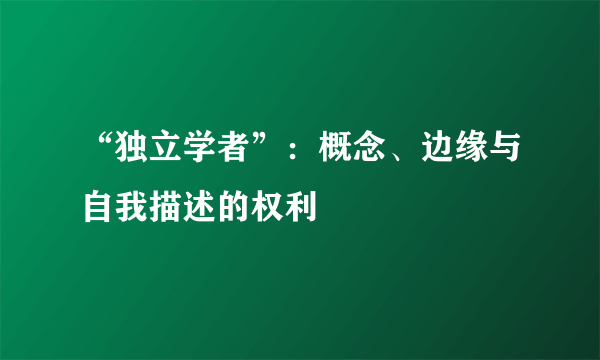 “独立学者”：概念、边缘与自我描述的权利